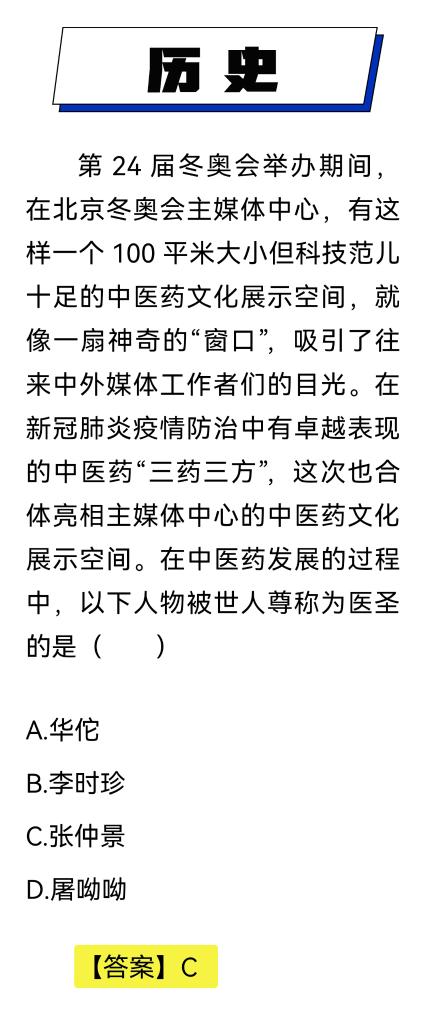 历史

第 24 届冬奥会举办期间，在北京冬奥会主媒体中心，有这样一个 100 平米大小但科技范儿十足的中医药文化展示空间，就像一扇神奇的“窗口”，吸引了往来中外媒体工作者们的目光。在新冠肺炎疫情防治中有卓越表现的中医药“三药三方”，这次也合体亮相主媒体中心的中医药文化展示空间。在中医药发展的过程中，以下人物被世人尊称为医圣的是（　　）

A.华佗

B.李时珍

C.张仲景

D.屠呦呦

【答案】C